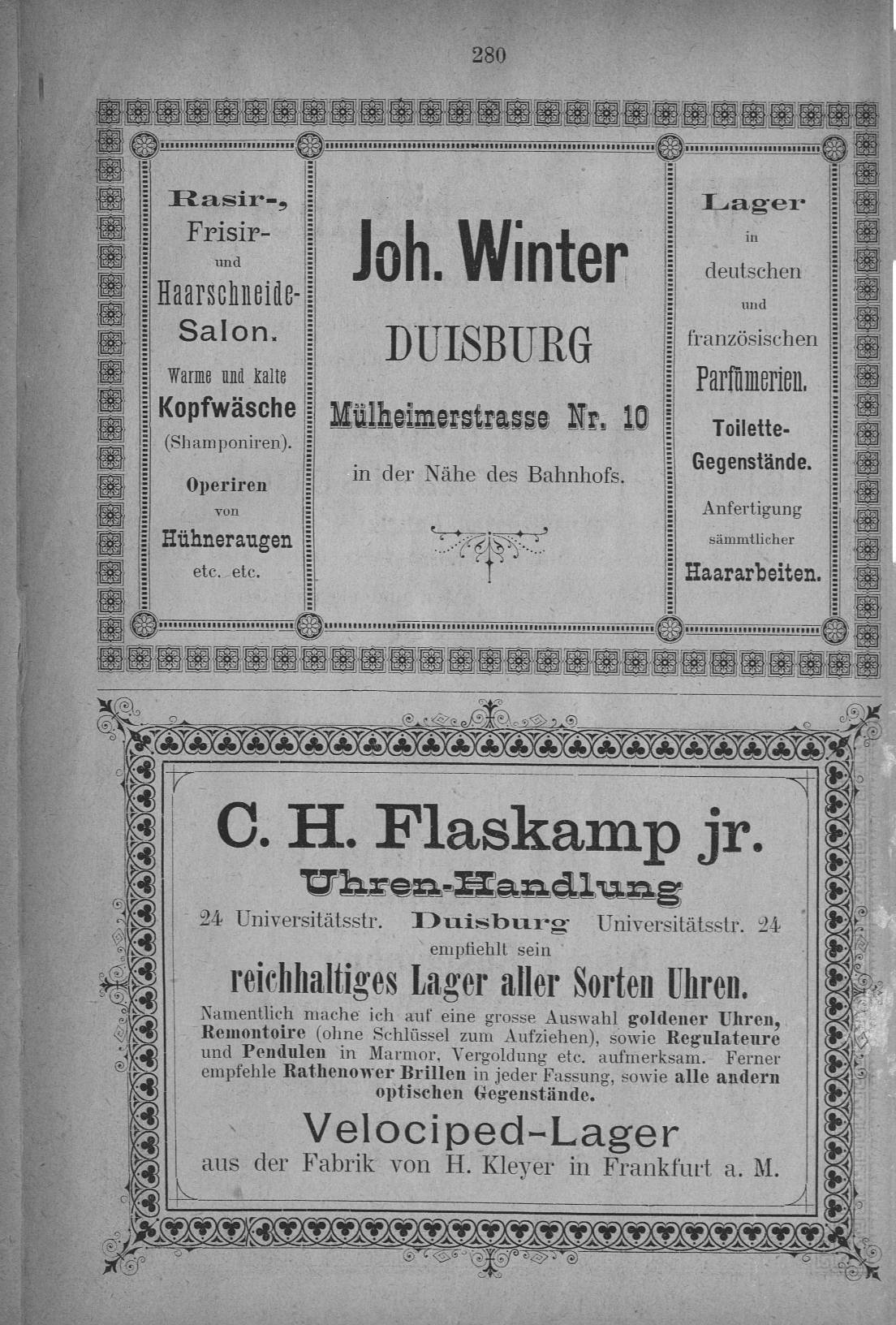 280

Rasir-, Frisir- und Haarschneide-Salon.

Warme und kalte Kopfwäsche (Shamponiren).

Operiren von Hühneraugen etc. etc.

Joh. Winter

DUISBURG

Mülheimerstrasse Nr. 10

in der Nähe des Bahnhofs.

Lager in deutschen und französischen Parfümerien.

Toilette-Gegenstände.

Anfertigung sämmtlicher Haararbeiten.

C. H. Flaskamp jr.

Uhren-Handlung

24 Universitätsstr. Duisburg Universitätsstr. 24

empfiehlt sein

reichhaltiges Lager aller Sorten Uhren.

Namentlich mache ich auf eine grosse Auswahl goldener Uhren, Remontoire (ohne Schlüssel zum Aufziehen), sowie Regulateure und Pendulen in Marmor, Vergoldung etc. aufmerksam. Ferner empfehle Rathenower Brillen in jeder Fassung, sowie alle andern optischen Gegenstände.

Velociped-Lager

aus der Fabrik von H. Kleyer in Frankfurt a. M.